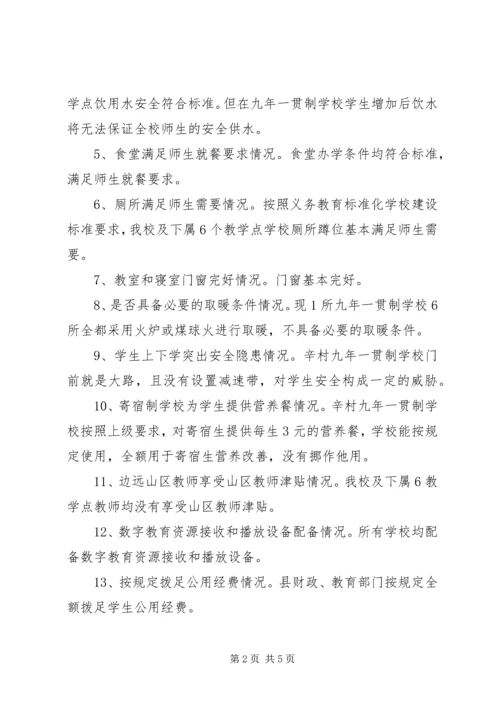 学点饮用水安全符合标准。但在九年一贯制学校学生增加后饮水将无法保证全校师生的安全供水。

5、食堂满足师生就餐要求情况。食堂办学条件均符合标准，满足师生就餐要求。

6、厕所满足师生需要情况。按照义务教育标准化学校建设标准要求，我校及下属6个教学点学校厕所蹲位基本满足师生需要。

7、教室和寝室门窗完好情况。门窗基本完好。

8、是否具备必要的取暖条件情况。现1所九年一贯制学校6所全都采用火炉或煤球火进行取暖，不具备必要的取暖条件。

9、学生上下学突出安全隐患情况。辛村九年一贯制学校门前就是大路，且没有设置减速带，对学生安全构成一定的威胁。

10、寄宿制学校为学生提供营养餐情况。辛村九年一贯制学校按照上级要求，对寄宿生提供每生3元的营养餐，学校能按规定使用，全额用于寄宿生营养改善，没有挪作他用。

11、边远山区教师享受山区教师津贴情况。我校及下属6教学点教师均没有享受山区教师津贴。

12、数字教育资源接收和播放设备配备情况。所有学校均配备数字教育资源接收和播放设备。

13、按规定拨足公用经费情况。县财政、教育部门按规定全额拨足学生公用经费。

第2页 共5页